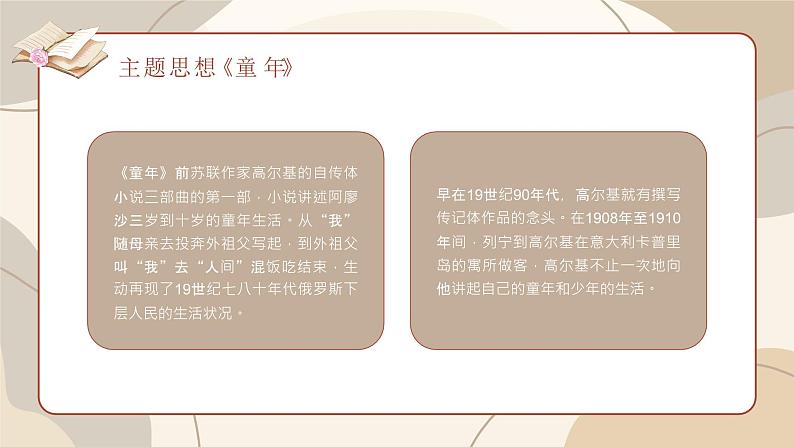 主题思想《童 年》

《童年》前苏联作家高尔基的自传体小说三部曲的第一部，小说讲述阿廖沙三岁到十岁的童年生活。从“我”随母亲去投奔外祖父写起，到外祖父叫“我”去“人间”混饭吃结束，生动再现了19世纪七八十年代俄罗斯下层人民的生活状况。

早在19世纪90年代，高尔基就有撰写传记体作品的念头。在1908年至1910年间，列宁到高尔基在意大利卡普里岛的寓所做客，高尔基不止一次地向他讲起自己的童年和少年的生活。